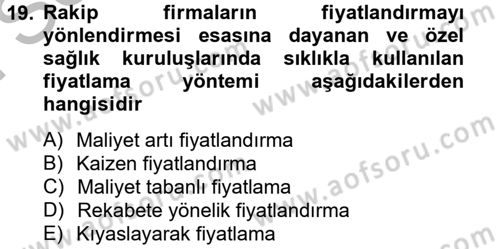 19. Rakip firmaların fiyatlandırmayı yönlendirmesi esasına dayanan ve özel sağlık kuruluşlarında sıklıkla kullanılan fiyatlama yöntemi aşağıdakilerden hangisidir

A) Maliyet artı fiyatlandırma
B) Kaizen fiyatlandırma
C) Maliyet tabanlı fiyatlama
D) Rekabete yönelik fiyatlandırma
E) Kıyaslayarak fiyatlama

www.aofsoru.com